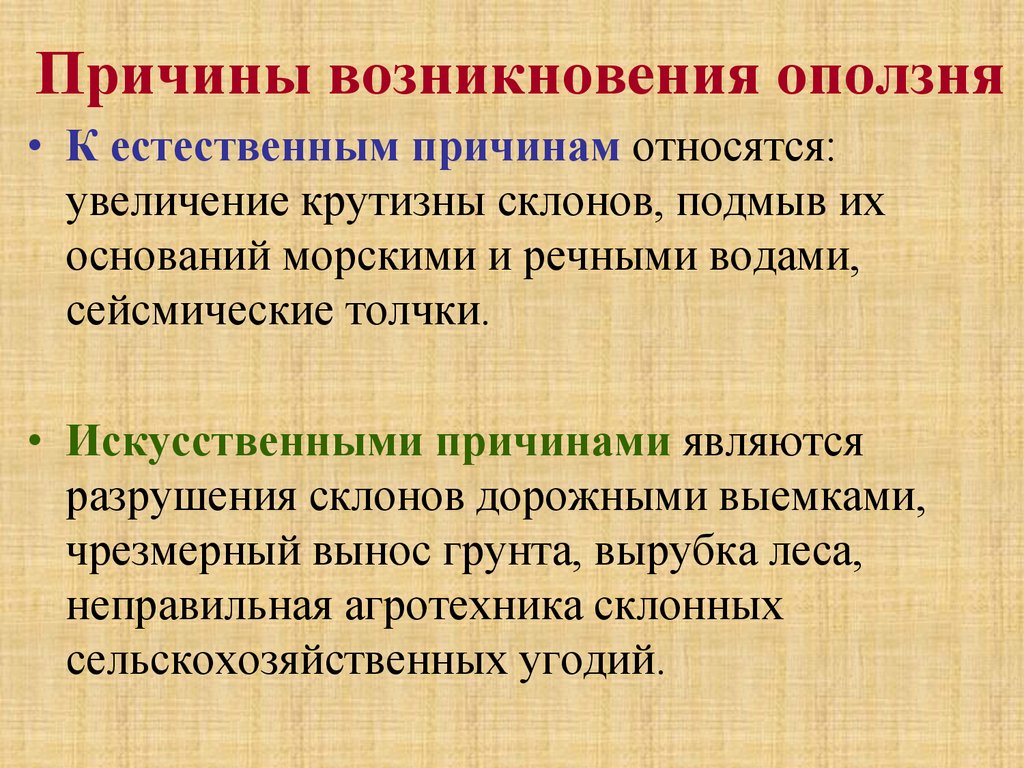 Причины возникновения оползня

• К естественным причинам относятся: увеличение крутизны склонов, подмыв их оснований морскими и речными водами, сейсмические толчки.

• Искусственными причинами являются разрушения склонов дорожными выемками, чрезмерный вынос грунта, вырубка леса, неправильная агротехника склонных сельскохозяйственных угодий.